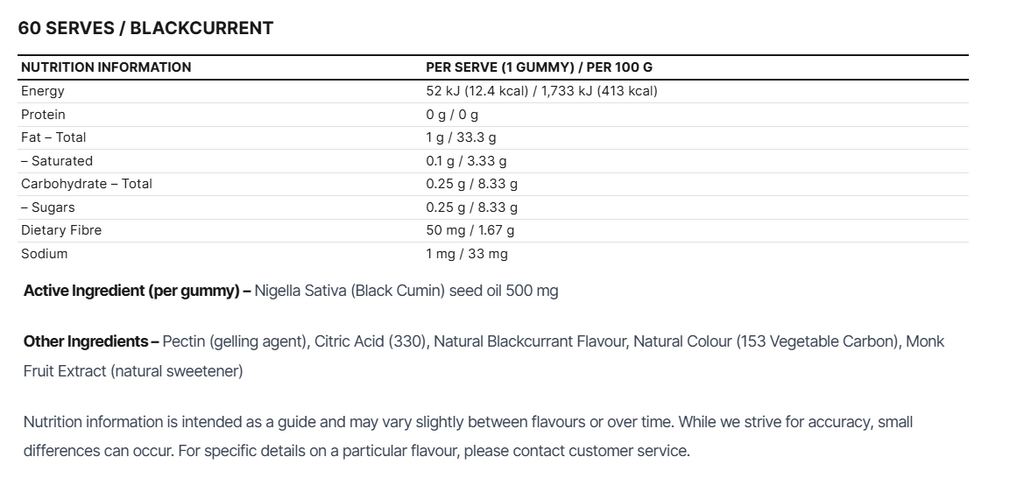 60 SERVES / BLACKCURRENT

| NUTRITION INFORMATION | PER SERVE (1 GUMMY) / PER 100 G |
|---|---|
| Energy | 52 kJ (12.4 kcal) / 1,733 kJ (413 kcal) |
| Protein | 0 g / 0 g |
| Fat – Total | 1 g / 33.3 g |
| – Saturated | 0.1 g / 3.33 g |
| Carbohydrate – Total | 0.25 g / 8.33 g |
| – Sugars | 0.25 g / 8.33 g |
| Dietary Fibre | 50 mg / 1.67 g |
| Sodium | 1 mg / 33 mg |

Active Ingredient (per gummy) – Nigella Sativa (Black Cumin) seed oil 500 mg

Other Ingredients – Pectin (gelling agent), Citric Acid (330), Natural Blackcurrant Flavour, Natural Colour (153 Vegetable Carbon), Monk Fruit Extract (natural sweetener)

Nutrition information is intended as a guide and may vary slightly between flavours or over time. While we strive for accuracy, small differences can occur. For specific details on a particular flavour, please contact customer service.